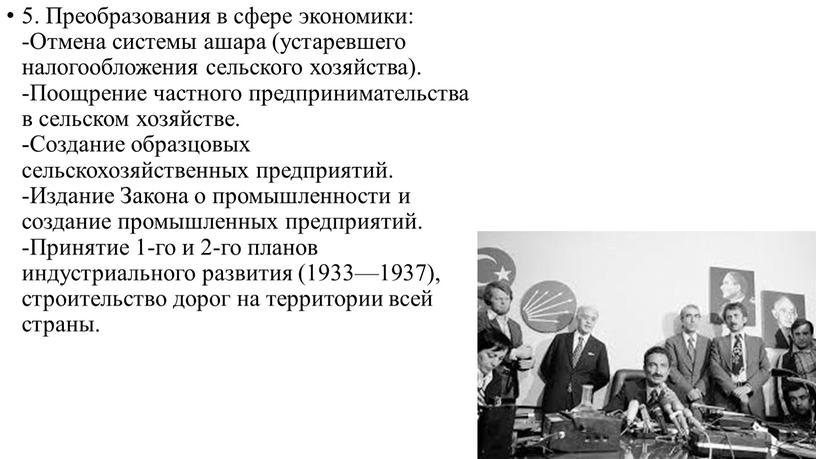 • 5. Преобразования в сфере экономики:
-Отмена системы ашара (устаревшего налогообложения сельского хозяйства).
-Поощрение частного предпринимательства в сельском хозяйстве.
-Создание образцовых сельскохозяйственных предприятий.
-Издание Закона о промышленности и создание промышленных предприятий.
-Принятие 1-го и 2-го планов индустриального развития (1933—1937), строительство дорог на территории всей страны.